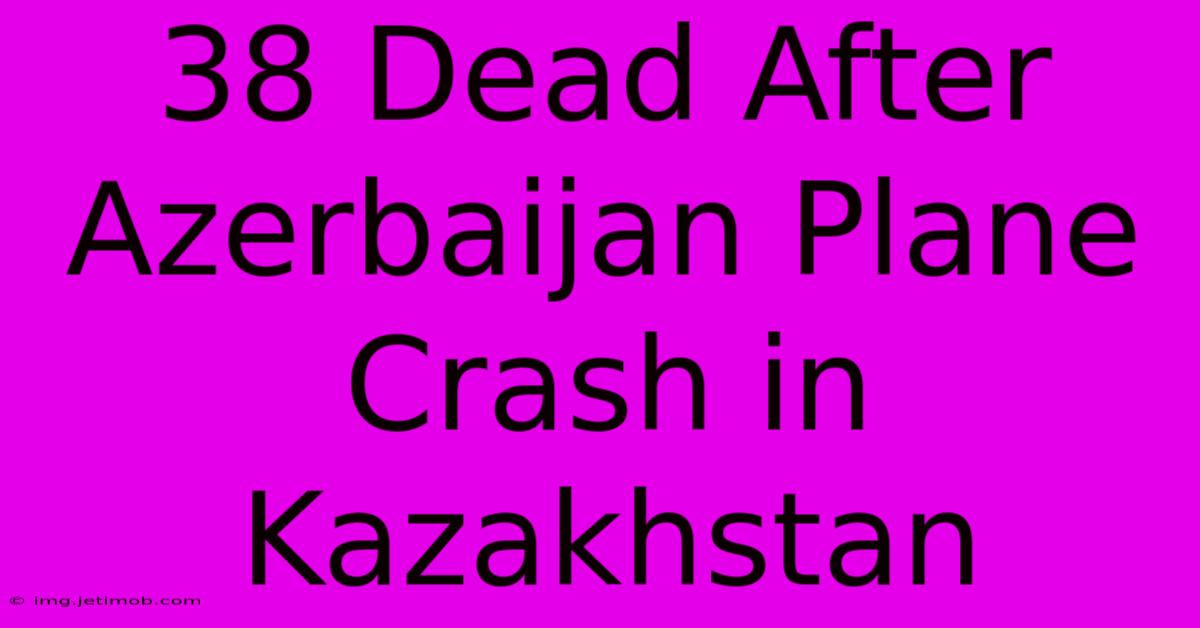 38 Dead After Azerbaijan Plane Crash in Kazakhstan

© img.jetimob.com